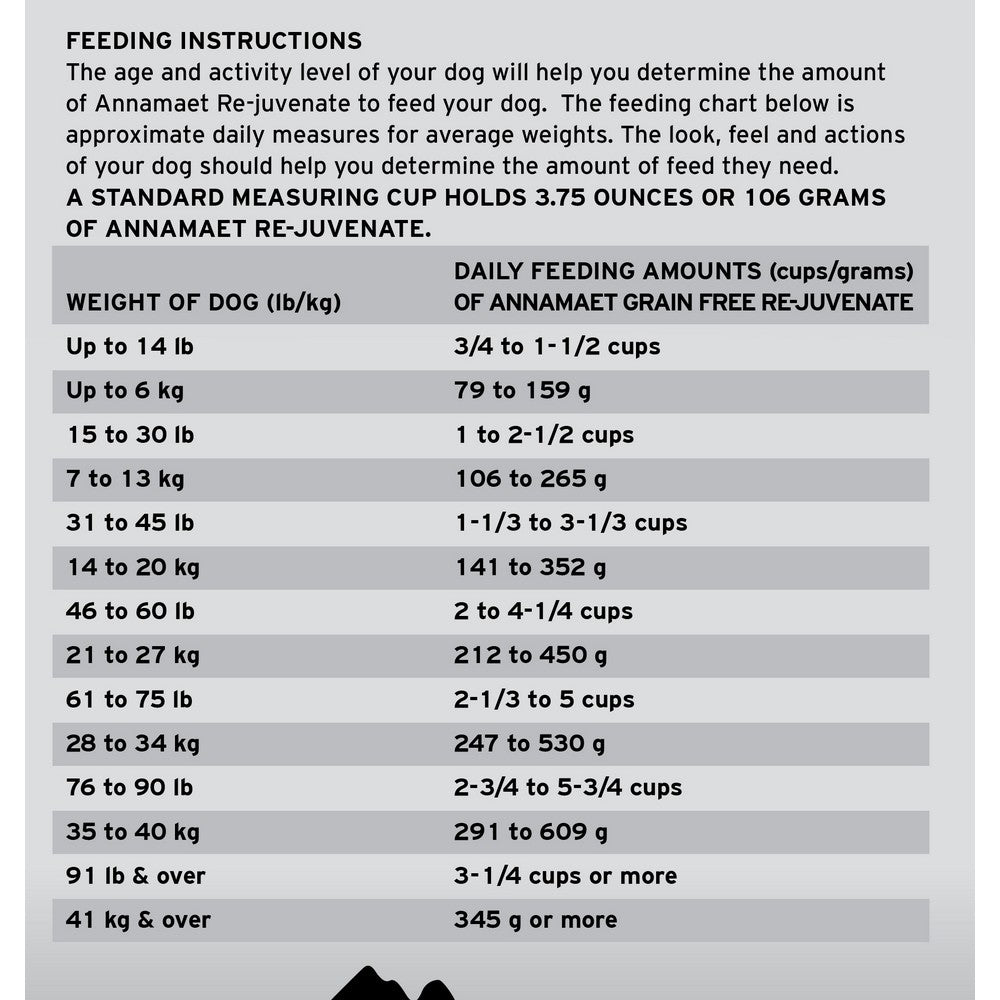 FEEDING INSTRUCTIONS
The age and activity level of your dog will help you determine the amount of Annamaet Re-juvenate to feed your dog. The feeding chart below is approximate daily measures for average weights. The look, feel and actions of your dog should help you determine the amount of feed they need.
A STANDARD MEASURING CUP HOLDS 3.75 OUNCES OR 106 GRAMS OF ANNAMAET RE-JUVENATE.

| WEIGHT OF DOG (lb/kg) | DAILY FEEDING AMOUNTS (cups/grams) OF ANNAMAET GRAIN FREE RE-JUVENATE |
|---|---|
| Up to 14 lb | 3/4 to 1-1/2 cups |
| Up to 6 kg | 79 to 159 g |
| 15 to 30 lb | 1 to 2-1/2 cups |
| 7 to 13 kg | 106 to 265 g |
| 31 to 45 lb | 1-1/3 to 3-1/3 cups |
| 14 to 20 kg | 141 to 352 g |
| 46 to 60 lb | 2 to 4-1/4 cups |
| 21 to 27 kg | 212 to 450 g |
| 61 to 75 lb | 2-1/3 to 5 cups |
| 28 to 34 kg | 247 to 530 g |
| 76 to 90 lb | 2-3/4 to 5-3/4 cups |
| 35 to 40 kg | 291 to 609 g |
| 91 lb & over | 3-1/4 cups or more |
| 41 kg & over | 345 g or more |